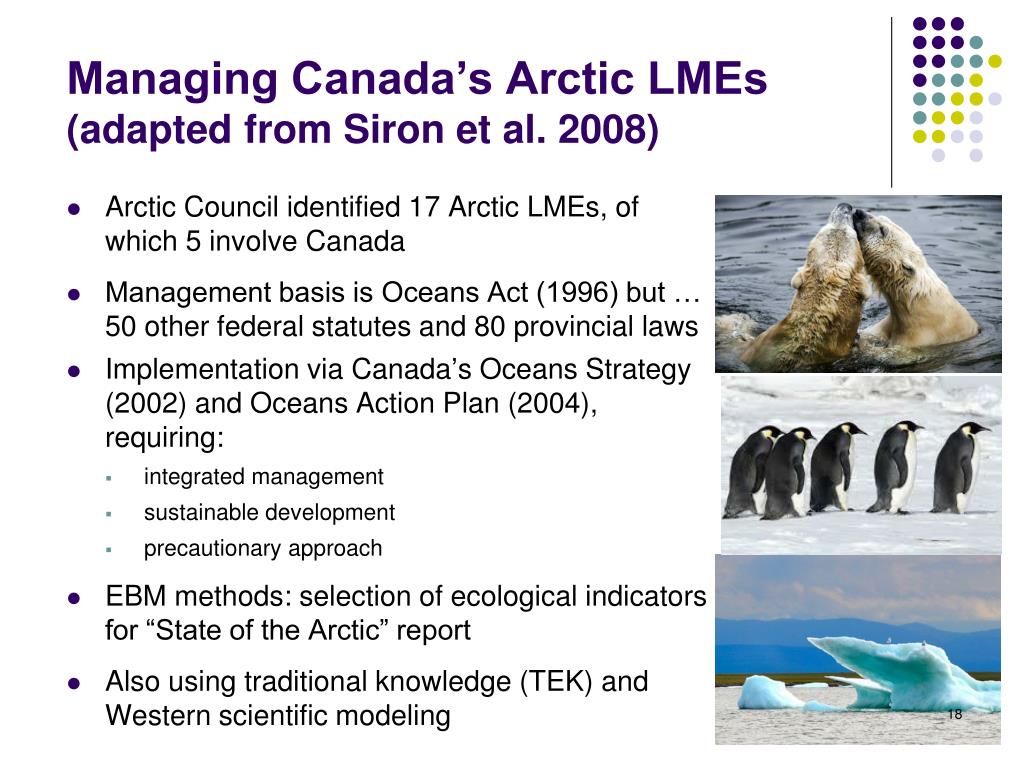 Managing Canada’s Arctic LMEs
(adapted from Siron et al. 2008)

- Arctic Council identified 17 Arctic LMEs, of which 5 involve Canada
- Management basis is Oceans Act (1996) but … 50 other federal statutes and 80 provincial laws
- Implementation via Canada’s Oceans Strategy (2002) and Oceans Action Plan (2004), requiring:
  - integrated management
  - sustainable development
  - precautionary approach
- EBM methods: selection of ecological indicators for “State of the Arctic” report
- Also using traditional knowledge (TEK) and Western scientific modeling

18